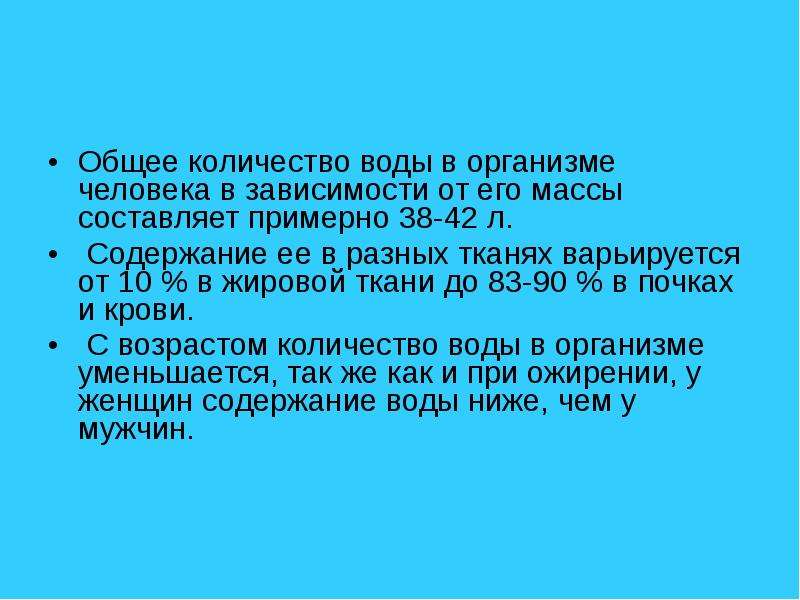 • Общее количество воды в организме человека в зависимости от его массы составляет примерно 38-42 л.

• Содержание ее в разных тканях варьируется от 10 % в жировой ткани до 83-90 % в почках и крови.

• С возрастом количество воды в организме уменьшается, так же как и при ожирении, у женщин содержание воды ниже, чем у мужчин.